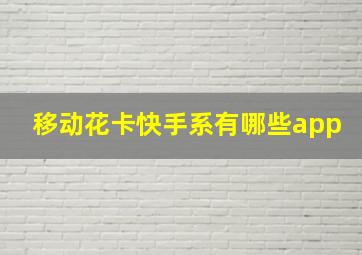 移动花卡快手系有哪些app